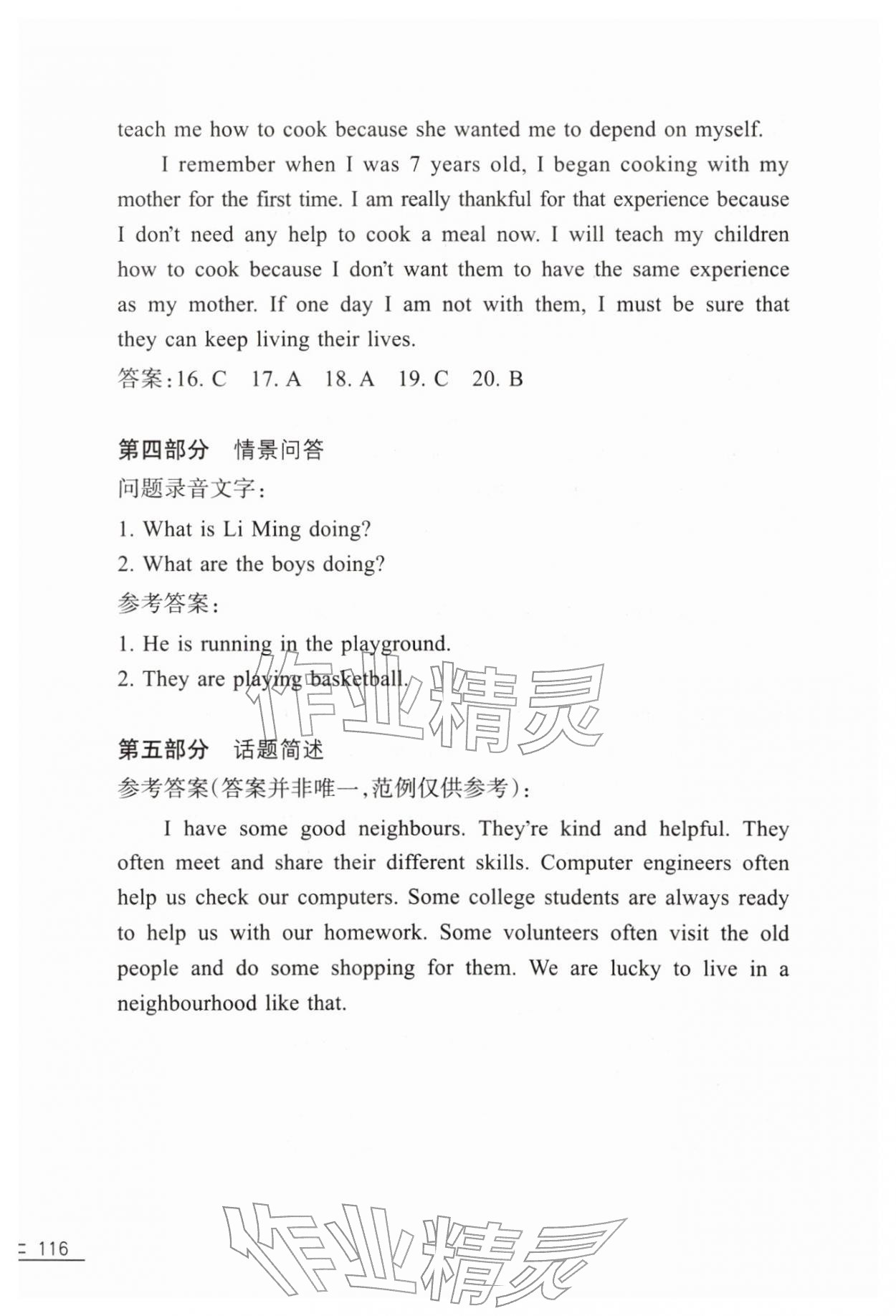 teach me how to cook because she wanted me to depend on myself.

I remember when I was 7 years old, I began cooking with my mother for the first time. I am really thankful for that experience because I don't need any help to cook a meal now. I will teach my children how to cook because I don't want them to have the same experience as my mother. If one day I am not with them, I must be sure that they can keep living their lives.

答案:16. C 17. A 18. A 19. C 20. B

第四部分 情景问答

问题录音文字:

1. What is Li Ming doing?

2. What are the boys doing?

参考答案:

1. He is running in the playground.

2. They are playing basketball.

第五部分 话题简述

参考答案(答案并非唯一,范例仅供参考):

I have some good neighbours. They're kind and helpful. They often meet and share their different skills. Computer engineers often help us check our computers. Some college students are always ready to help us with our homework. Some volunteers often visit the old people and do some shopping for them. We are lucky to live in a neighbourhood like that.

116

作业精灵